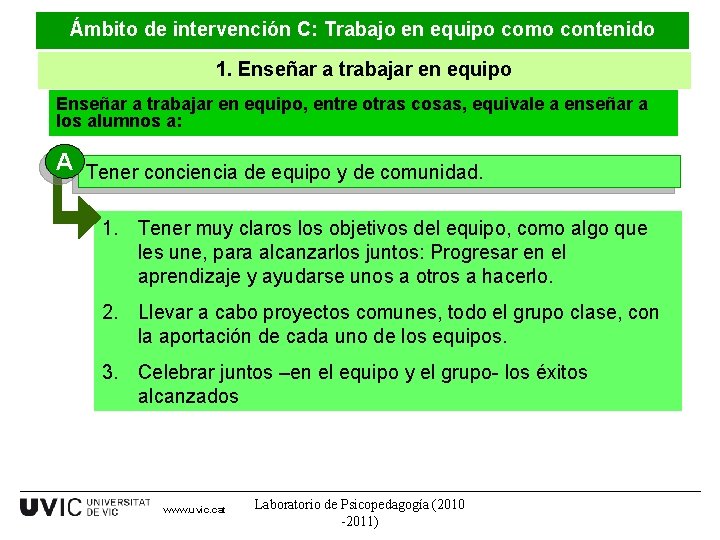 Ámbito de intervención C: Trabajo en equipo como contenido

1. Enseñar a trabajar en equipo

Enseñar a trabajar en equipo, entre otras cosas, equivale a enseñar a los alumnos a:

A

Tener conciencia de equipo y de comunidad.

1. Tener muy claros los objetivos del equipo, como algo que les une, para alcanzarlos juntos: Progresar en el aprendizaje y ayudarse unos a otros a hacerlo.

2. Llevar a cabo proyectos comunes, todo el grupo clase, con la aportación de cada uno de los equipos.

3. Celebrar juntos –en el equipo y el grupo- los éxitos alcanzados

UVIC UNIVERSITAT DE VIC www.uvic.cat

Laboratorio de Psicopedagogía (2010 -2011)